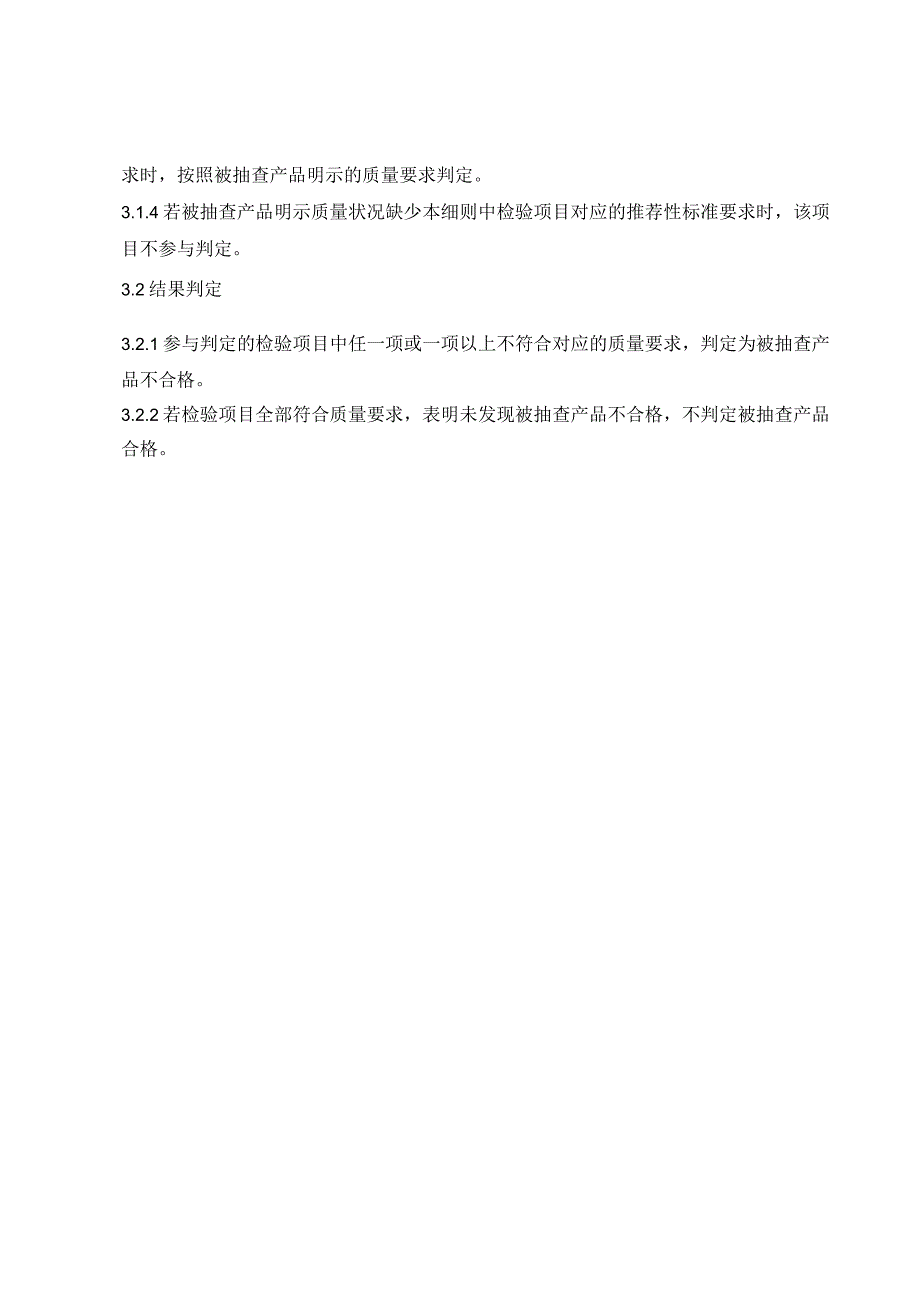 求时，按照被抽查产品明示的质量要求判定。

3.1.4 若被抽查产品明示质量状况缺少本细则中检验项目对应的推荐性标准要求时，该项目不参与判定。

3.2 结果判定

3.2.1 参与判定的检验项目中任一项或一项以上不符合对应的质量要求，判定为被抽查产品不合格。

3.2.2 若检验项目全部符合质量要求，表明未发现被抽查产品不合格，不判定被抽查产品合格。